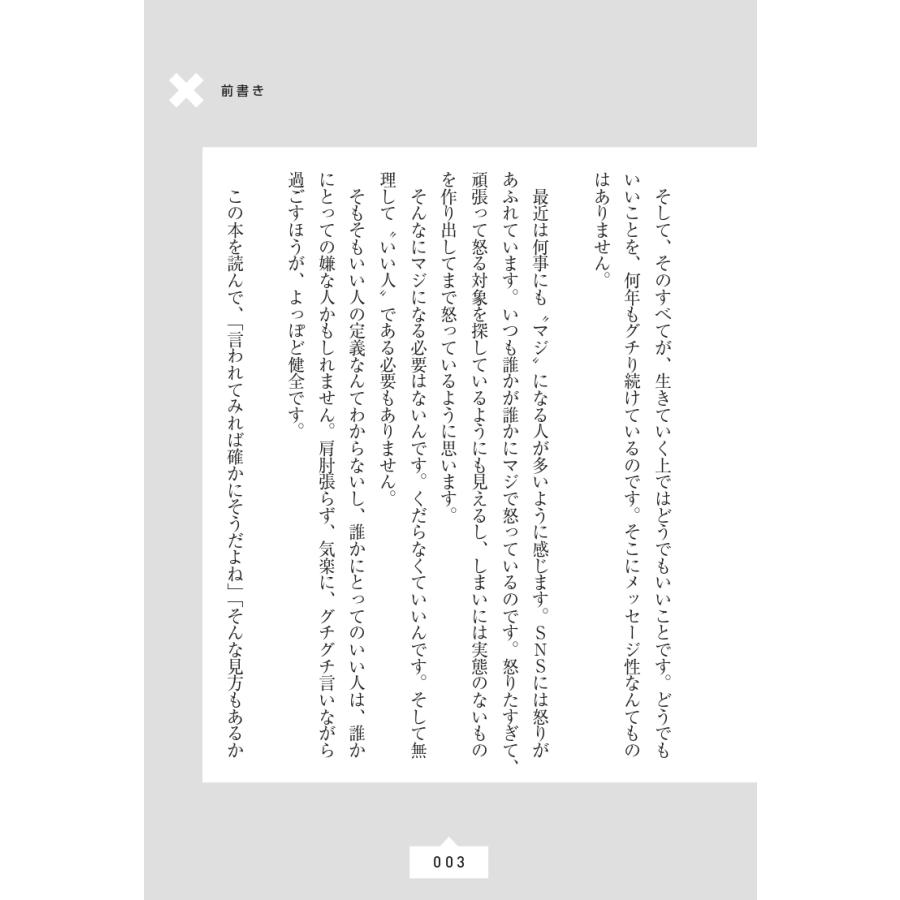 前書き

そして、そのすべてが、生きていく上ではどうでもいいことです。どうでもいいことを、何年もグチり続けているのです。そこにメッセージ性なんてものはありません。

最近は何事にも〝マジ〟になる人が多いように感じます。SNSには怒りがあふれています。いつも誰かが誰かにマジで怒っているのです。怒りたすぎて、頑張って怒る対象を探しているようにも見えるし、しまいには実態のないものを作り出してまで怒っているように思います。

そんなにマジになる必要はないんです。くだらなくていいんです。そして無理して〝いい人〟である必要もありません。

そもそもいい人の定義なんてわからないし、誰かにとってのいい人は、誰かにとっての嫌な人かもしれません。肩肘張らず、気楽に、グチグチ言いながら過ごすほうが、よっぽど健全です。

この本を読んで、「言われてみれば確かにそうだよね」「そんな見方もあるか

003